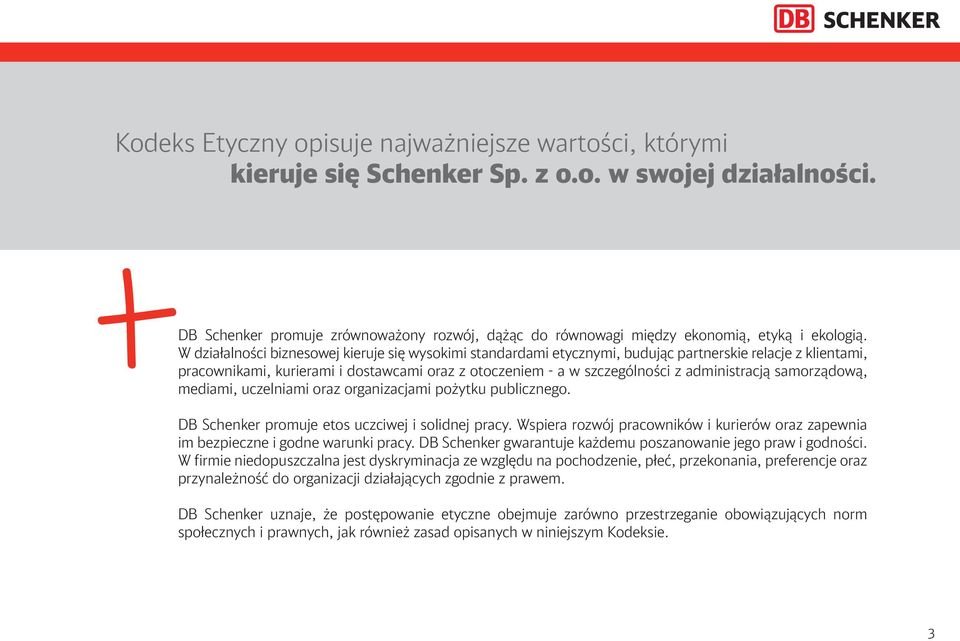 DB SCHENKER

Kodeks Etyczny opisuje najważniejsze wartości, którymi kieruje się Schenker Sp. z o.o. w swojej działalności.

DB Schenker promuje zrównoważony rozwój, dążąc do równowagi między ekonomią, etyką i ekologią. W działalności biznesowej kieruje się wysokimi standardami etycznymi, budując partnerskie relacje z klientami, pracownikami, kurierami i dostawcami oraz z otoczeniem - a w szczególności z administracją samorządową, mediami, uczelniami oraz organizacjami pożytku publicznego.

DB Schenker promuje etos uczciwej i solidnej pracy. Wspiera rozwój pracowników i kurierów oraz zapewnia im bezpieczne i godne warunki pracy. DB Schenker gwarantuje każdemu poszanowanie jego praw i godności. W firmie niedopuszczalna jest dyskryminacja ze względu na pochodzenie, płeć, przekonania, preferencje oraz przynależność do organizacji działających zgodnie z prawem.

DB Schenker uznaje, że postępowanie etyczne obejmuje zarówno przestrzeganie obowiązujących norm społecznych i prawnych, jak również zasad opisanych w niniejszym Kodeksie.

3